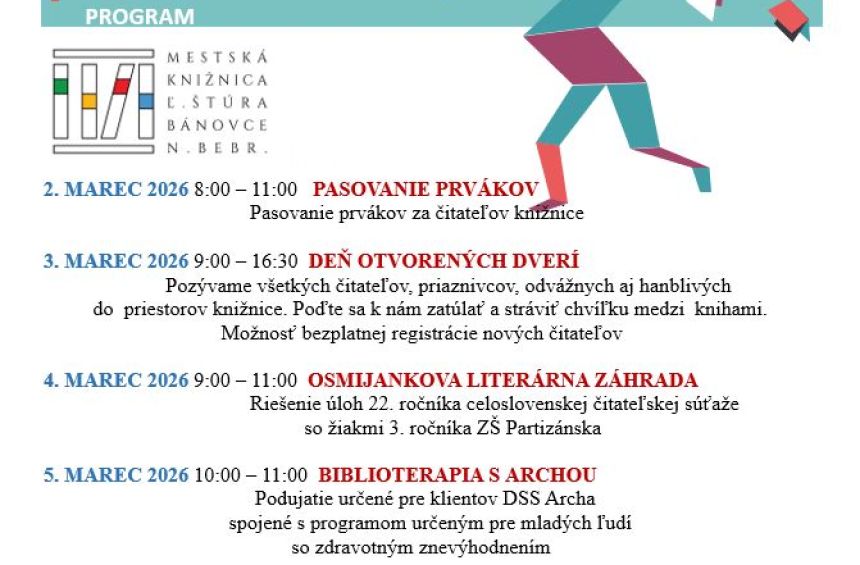 PROGRAM

MESTSKÁ KNIŽNICA Ľ. ŠTÚRA BÁNOVCE N. BEBR.

2. MAREC 2026 8:00 – 11:00 PASOVANIE PRVÁKOV
Pasovanie prvákov za čitateľov knižnice

3. MAREC 2026 9:00 – 16:30 DEŇ OTVORENÝCH DVERÍ
Pozývame všetkých čitateľov, priaznivcov, odvážnych aj hanblivých do priestorov knižnice. Poďte sa k nám zatúlať a stráviť chvíľku medzi knihami. Možnosť bezplatnej registrácie nových čitateľov

4. MAREC 2026 9:00 – 11:00 OSMIJANKOVA LITERÁRNA ZÁHRADA
Riešenie úloh 22. ročníka celoslovenskej čitateľskej súťaže so žiakmi 3. ročníka ZŠ Partizánska

5. MAREC 2026 10:00 – 11:00 BIBLIOTERAPIA S ARCHOU
Podujatie určené pre klientov DSS Archa spojené s programom určeným pre mladých ľudí so zdravotným znevýhodnením